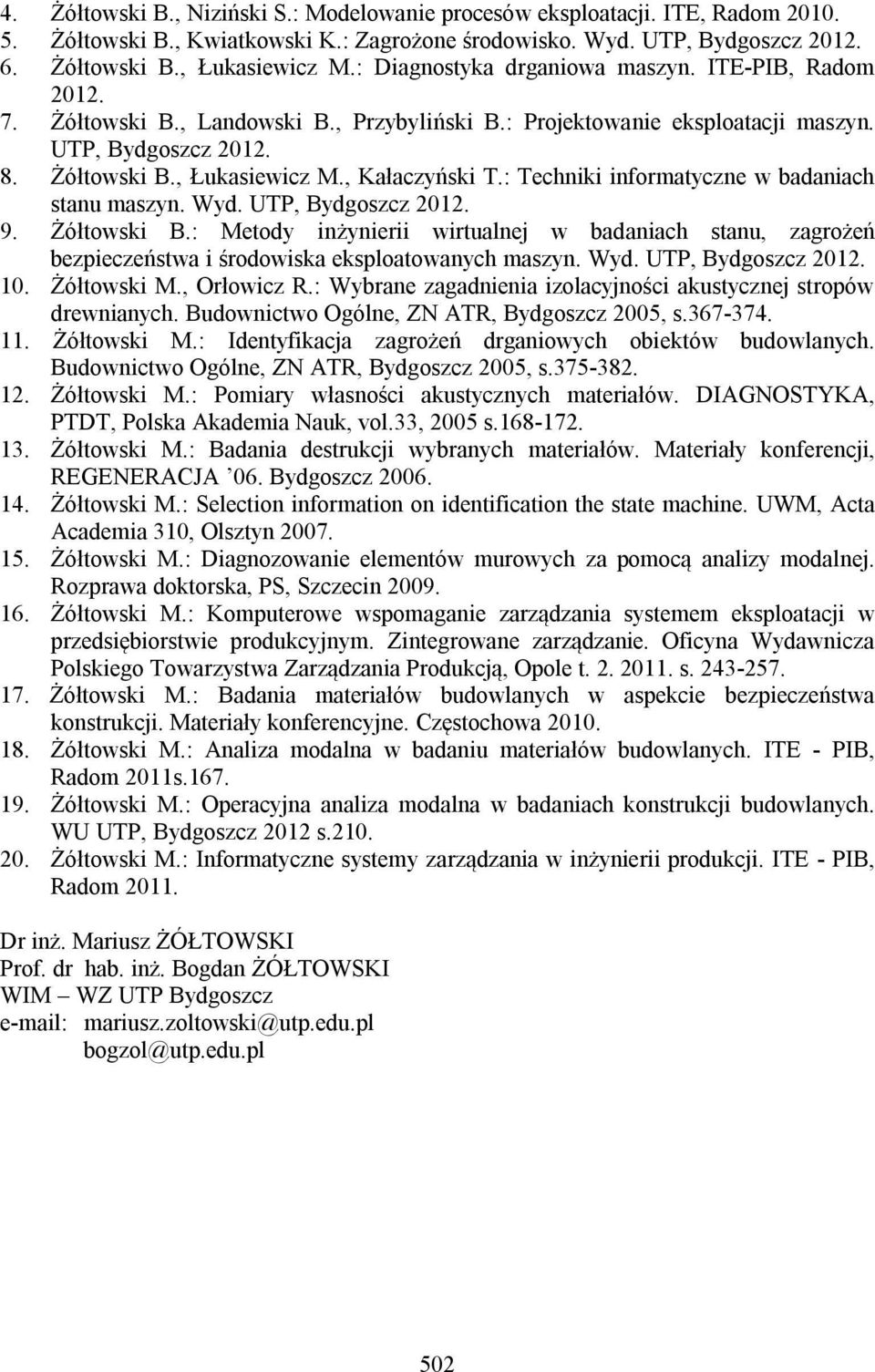 4. Żółtowski B., Niziński S.: Modelowanie procesów eksploatacji. ITE, Radom 2010.
5. Żółtowski B., Kwiatkowski K.: Zagrożone środowisko. Wyd. UTP, Bydgoszcz 2012.
6. Żółtowski B., Łukasiewicz M.: Diagnostyka drganiowa maszyn. ITE-PIB, Radom 2012.
7. Żółtowski B., Landowski B., Przybyliński B.: Projektowanie eksploatacji maszyn. UTP, Bydgoszcz 2012.
8. Żółtowski B., Łukasiewicz M., Kałaczyński T.: Techniki informatyczne w badaniach stanu maszyn. Wyd. UTP, Bydgoszcz 2012.
9. Żółtowski B.: Metody inżynierii wirtualnej w badaniach stanu, zagrożeń bezpieczeństwa i środowiska eksploatowanych maszyn. Wyd. UTP, Bydgoszcz 2012.
10. Żółtowski M., Orłowicz R.: Wybrane zagadnienia izolacyjności akustycznej stropów drewnianych. Budownictwo Ogólne, ZN ATR, Bydgoszcz 2005, s.367-374.
11. Żółtowski M.: Identyfikacja zagrożeń drganiowych obiektów budowlanych. Budownictwo Ogólne, ZN ATR, Bydgoszcz 2005, s.375-382.
12. Żółtowski M.: Pomiary własności akustycznych materiałów. DIAGNOSTYKA, PTDT, Polska Akademia Nauk, vol.33, 2005 s.168-172.
13. Żółtowski M.: Badania destrukcji wybranych materiałów. Materiały konferencji, REGENERACJA '06. Bydgoszcz 2006.
14. Żółtowski M.: Selection information on identification the state machine. UWM, Acta Academia 310, Olsztyn 2007.
15. Żółtowski M.: Diagnozowanie elementów murowych za pomocą analizy modalnej. Rozprawa doktorska, PS, Szczecin 2009.
16. Żółtowski M.: Komputerowe wspomaganie zarządzania systemem eksploatacji w przedsiębiorstwie produkcyjnym. Zintegrowane zarządzanie. Oficyna Wydawnicza Polskiego Towarzystwa Zarządzania Produkcją, Opole t. 2. 2011. s. 243-257.
17. Żółtowski M.: Badania materiałów budowlanych w aspekcie bezpieczeństwa konstrukcji. Materiały konferencyjne. Częstochowa 2010.
18. Żółtowski M.: Analiza modalna w badaniu materiałów budowlanych. ITE - PIB, Radom 2011s.167.
19. Żółtowski M.: Operacyjna analiza modalna w badaniach konstrukcji budowlanych. WU UTP, Bydgoszcz 2012 s.210.
20. Żółtowski M.: Informatyczne systemy zarządzania w inżynierii produkcji. ITE - PIB, Radom 2011.

Dr inż. Mariusz ŻÓŁTOWSKI
Prof. dr hab. inż. Bogdan ŻÓŁTOWSKI
WIM – WZ UTP Bydgoszcz
e-mail: mariusz.zoltowski@utp.edu.pl
bogzol@utp.edu.pl

502